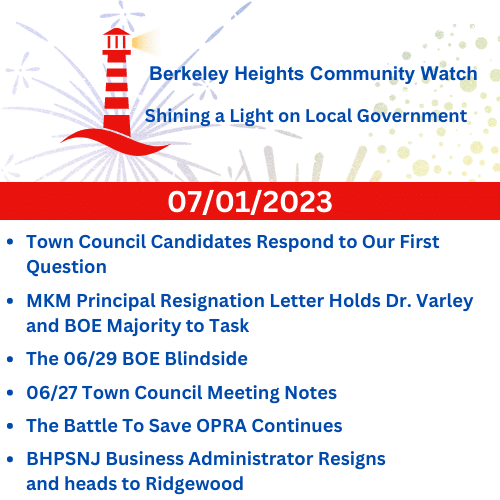 Berkeley Heights Community Watch

Shining a Light on Local Government

07/01/2023

• Town Council Candidates Respond to Our First Question
• MKM Principal Resignation Letter Holds Dr. Varley and BOE Majority to Task
• The 06/29 BOE Blindside
• 06/27 Town Council Meeting Notes
• The Battle To Save OPRA Continues
• BHPSNJ Business Administrator Resigns and heads to Ridgewood